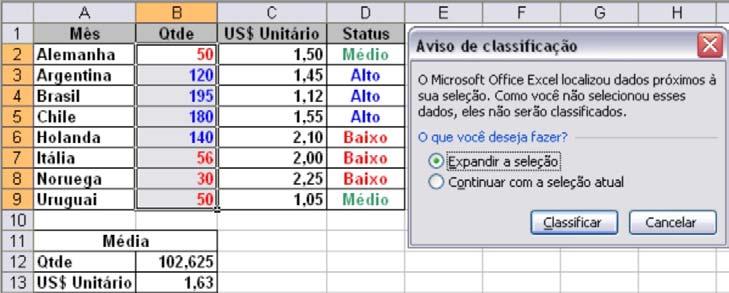 |  | A | B | C | D | E | F | G | H |
|---|---|---|---|---|---|---|---|---|
| 1 | Mês | Qtde | US$ Unitário | Status |  |  |  |  |
| 2 | Alemanha | 50 | 1,50 | Médio |  |  |  |  |
| 3 | Argentina | 120 | 1,45 | Alto |  |  |  |  |
| 4 | Brasil | 195 | 1,12 | Alto |  |  |  |  |
| 5 | Chile | 180 | 1,55 | Alto |  |  |  |  |
| 6 | Holanda | 140 | 2,10 | Baixo |  |  |  |  |
| 7 | Itália | 56 | 2,00 | Baixo |  |  |  |  |
| 8 | Noruega | 30 | 2,25 | Baixo |  |  |  |  |
| 9 | Uruguai | 50 | 1,05 | Médio |  |  |  |  |
| 10 |  |  |  |  |  |  |  |  |
| 11 | Média |  |  |  |  |  |  |  |
| 12 | Qtde | 102,625 |  |  |  |  |  |  |
| 13 | US$ Unitário | 1,63 |  |  |  |  |  |  |

Aviso de classificação

O Microsoft Office Excel localizou dados próximos à sua seleção. Como você não selecionou esses dados, eles não serão classificados.

O que você deseja fazer?

Expandir a seleção

Continuar com a seleção atual

Classificar

Cancelar